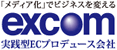 「メディア化」でビジネスを変える
excom
実践型ECプロデュース会社